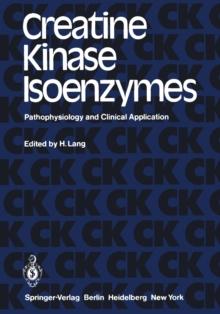 Creatine Kinase Isoenzymes

Pathophysiology and Clinical Application

Edited by H. Lang

Springer-Verlag Berlin Heidelberg New York